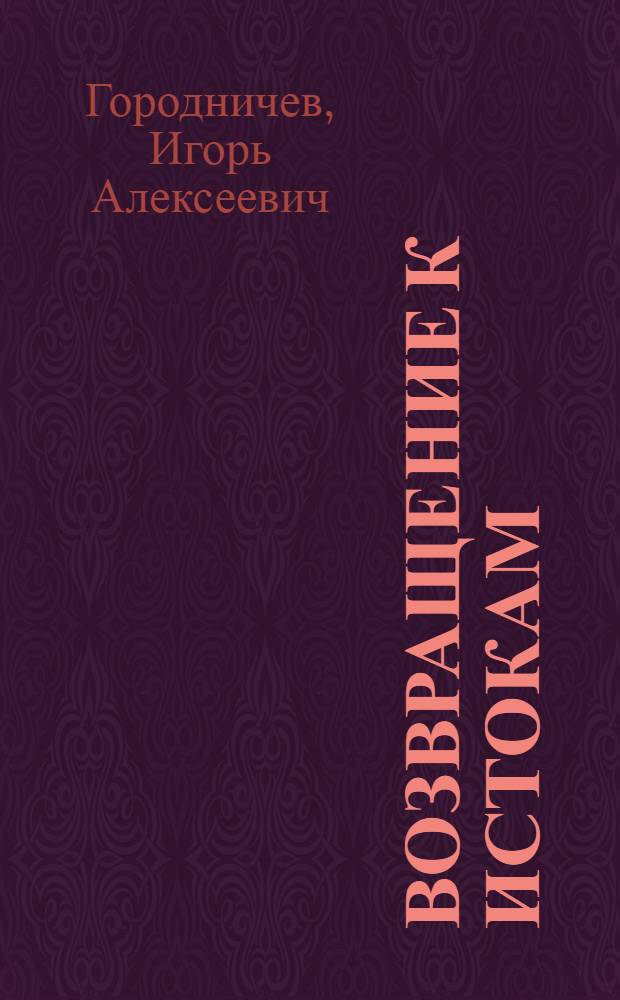 Городничев, Игорь Алексеевич

ВОЗВРАЩЕНИЕ К ИСТОКАМ